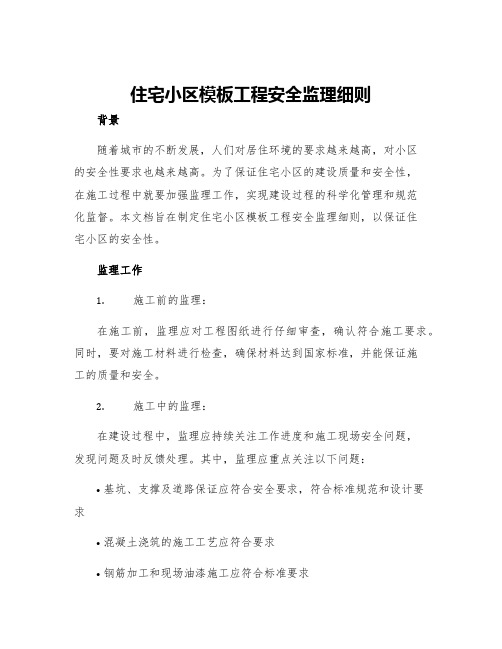 住宅小区模板工程安全监理细则

背景

随着城市的不断发展，人们对居住环境的要求越来越高，对小区的安全性要求也越来越高。为了保证住宅小区的建设质量和安全性，在施工过程中就要加强监理工作，实现建设过程的科学化管理和规范化监督。本文档旨在制定住宅小区模板工程安全监理细则，以保证住宅小区的安全性。

监理工作

1. 施工前的监理：

在施工前，监理应对工程图纸进行仔细审查，确认符合施工要求。同时，要对施工材料进行检查，确保材料达到国家标准，并能保证施工的质量和安全。

2. 施工中的监理：

在建设过程中，监理应持续关注工作进度和施工现场安全问题，发现问题及时反馈处理。其中，监理应重点关注以下问题：

• 基坑、支撑及道路保证应符合安全要求，符合标准规范和设计要求

• 混凝土浇筑的施工工艺应符合要求

• 钢筋加工和现场油漆施工应符合标准要求